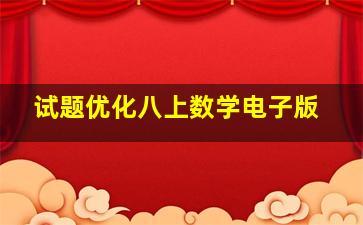 试题优化八上数学电子版